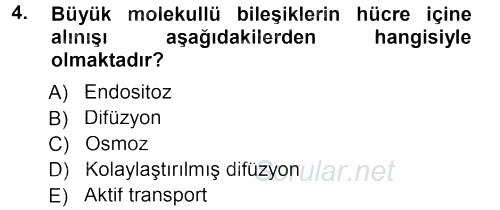 4. Büyük molekullü bileşiklerin hücre içine alınışı aşağıdakilerden hangisiyle olmaktadır?

A) Endositoz
B) Difüzyon
C) Osmoz
D) Kolaylaştırılmış difüzyon
E) Aktif transport

Sorular.net